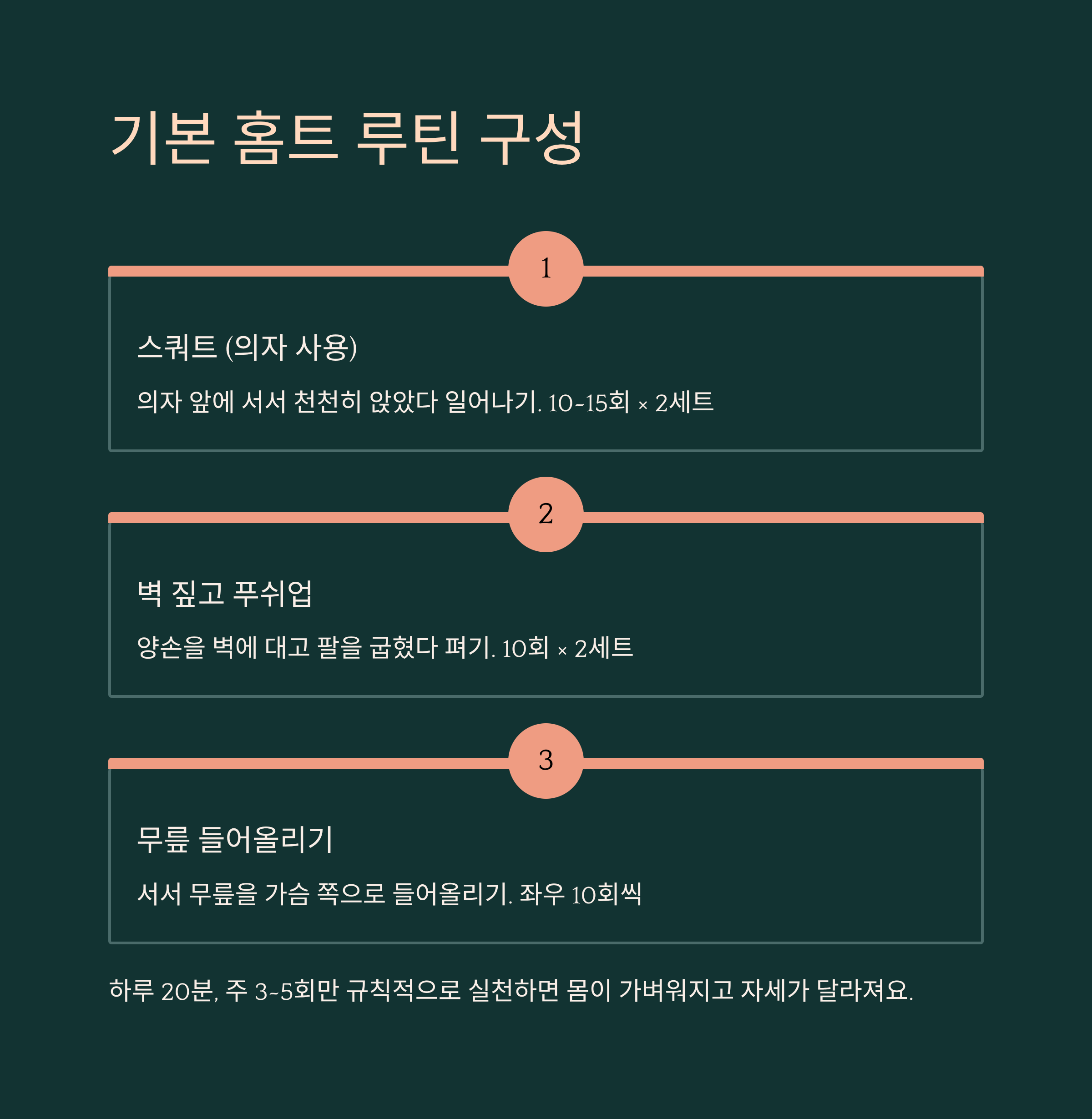 기본 홈트 루틴 구성

1

스쿼트 (의자 사용)

의자 앞에 서서 천천히 앉았다 일어나기. 10~15회 × 2세트

2

벽 짚고 푸쉬업

양손을 벽에 대고 팔을 굽혔다 펴기. 10회 × 2세트

3

무릎 들어올리기

서서 무릎을 가슴 쪽으로 들어올리기. 좌우 10회씩

하루 20분, 주 3~5회만 규칙적으로 실천하면 몸이 가벼워지고 자세가 달라져요.